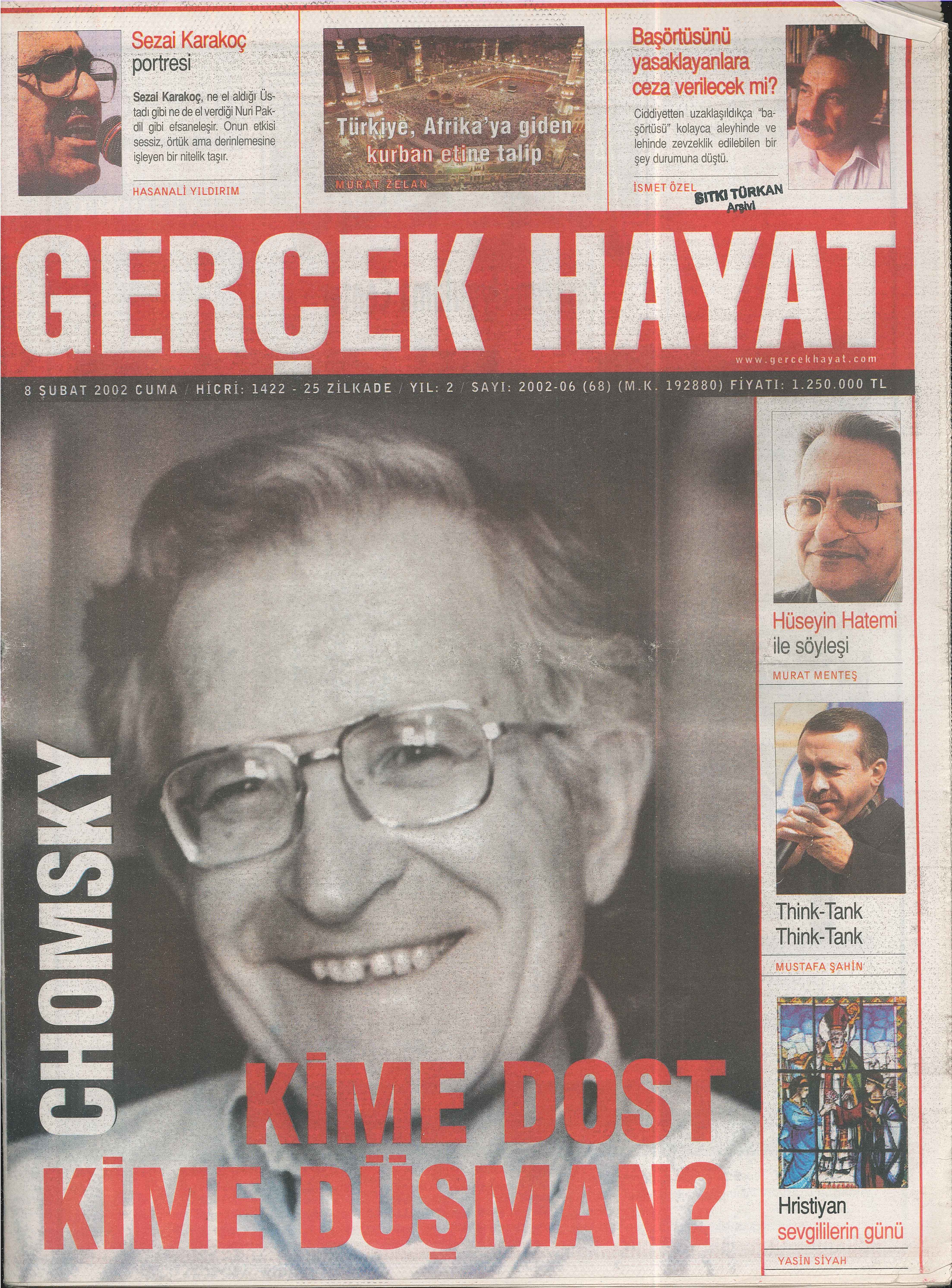 Sezai Karakoç portresi

Sezai Karakoç, ne el aldığı Üstadı gibi ne de el verdiği Nuri Pakdil gibi efsaneleşir. Onun etkisi sessiz, örtük ama derinlemesine işleyen bir nitelik taşır.

HASANALİ YILDIRIM

Türkiye, Afrika'ya giden kurban etine talip

MURAT ZELAN

Başörtüsünü yasaklayanlara ceza verilecek mi?

Ciddiyetten uzaklaşıldıkça "başörtüsü" kolayca aleyhinde ve lehinde zevzeklik edilebilen bir şey durumuna düştü.

İSMET ÖZEL

SITKI TÜRKAN Arşivi

GERÇEK HAYAT

www.gercekhayat.com

8 ŞUBAT 2002 CUMA / HİCRİ: 1422 - 25 ZİLKADE / YIL: 2 / SAYI: 2002-06 (68) (M.K. 192880) FİYATI: 1.250.000 TL

CHOMSKY

KİME DOST KİME DÜŞMAN?

Hüseyin Hatemi ile söyleşi

MURAT MENTEŞ

Think-Tank Think-Tank

MUSTAFA ŞAHİN

Hristiyan sevgililerin günü

YASİN SİYAH